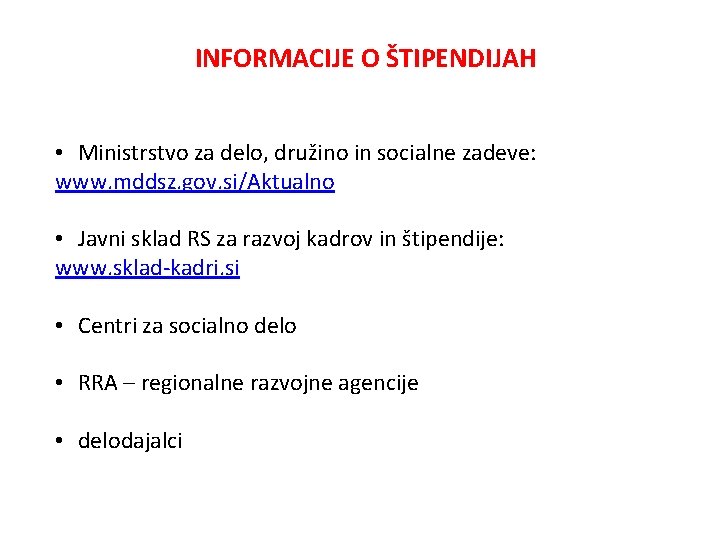 INFORMACIJE O ŠTIPENDIJAH

• Ministrstvo za delo, družino in socialne zadeve: www.mddsz.gov.si/Aktualno

• Javni sklad RS za razvoj kadrov in štipendije: www.sklad-kadri.si

• Centri za socialno delo

• RRA – regionalne razvojne agencije

• delodajalci